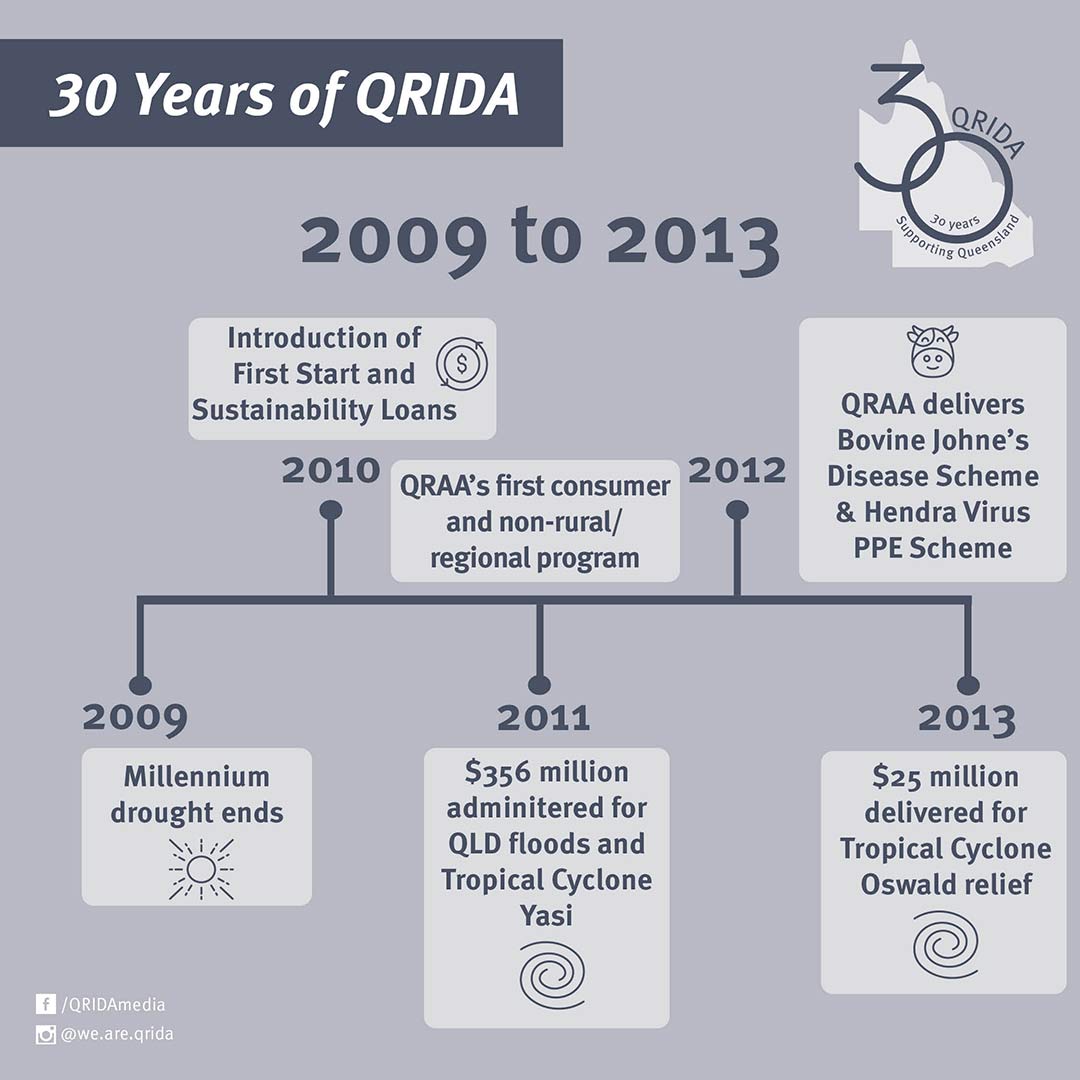 30 Years of QRIDA

30 QRIDA 30 years Supporting Queensland

2009 to 2013

Introduction of First Start and Sustainability Loans

2010

QRAA's first consumer and non-rural/ regional program

2012

QRAA delivers Bovine Johne's Disease Scheme & Hendra Virus PPE Scheme

2009

Millennium drought ends

2011

$356 million adminitered for QLD floods and Tropical Cyclone Yasi

2013

$25 million delivered for Tropical Cyclone Oswald relief

/QRIDAmedia

@we.are.qrida